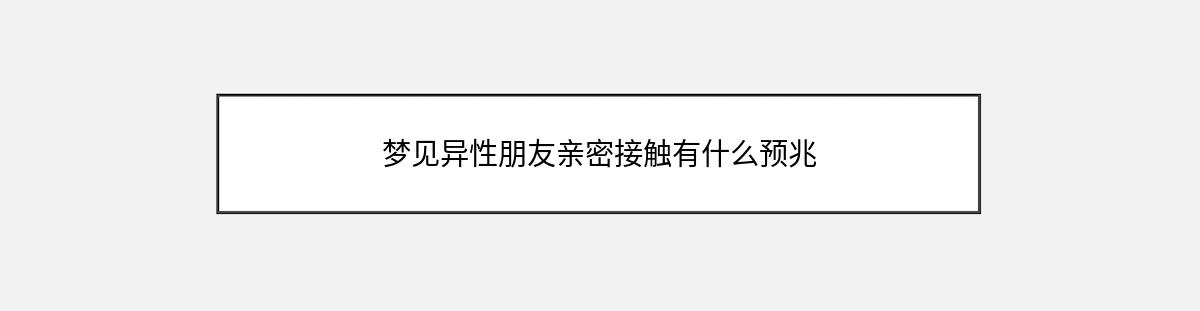 梦见异性朋友亲密接触有什么预兆